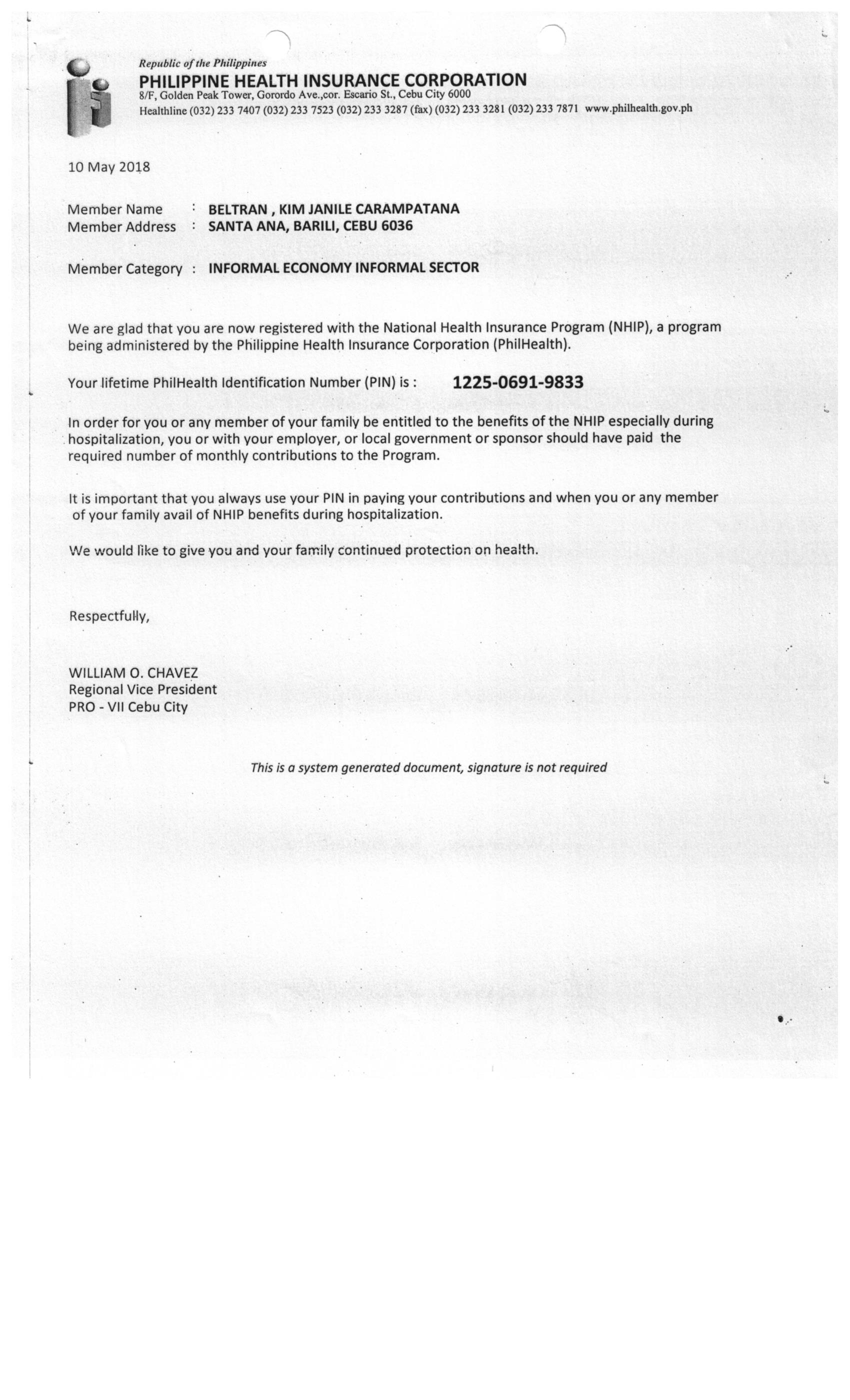 Republic of the Philippines
PHILIPPINE HEALTH INSURANCE CORPORATION
8/F, Golden Peak Tower, Gorordo Ave.,cor. Escario St., Cebu City 6000
Healthline (032) 233 7407 (032) 233 7523 (032) 233 3287 (fax) (032) 233 3281 (032) 233 7871 www.philhealth.gov.ph

10 May 2018

Member Name : BELTRAN , KIM JANILE CARAMPATANA
Member Address : SANTA ANA, BARILI, CEBU 6036

Member Category : INFORMAL ECONOMY INFORMAL SECTOR

We are glad that you are now registered with the National Health Insurance Program (NHIP), a program being administered by the Philippine Health Insurance Corporation (PhilHealth).

Your lifetime PhilHealth Identification Number (PIN) is : 1225-0691-9833

In order for you or any member of your family be entitled to the benefits of the NHIP especially during hospitalization, you or with your employer, or local government or sponsor should have paid the required number of monthly contributions to the Program.

It is important that you always use your PIN in paying your contributions and when you or any member of your family avail of NHIP benefits during hospitalization.

We would like to give you and your family continued protection on health.

Respectfully,

WILLIAM O. CHAVEZ
Regional Vice President
PRO - VII Cebu City

This is a system generated document, signature is not required